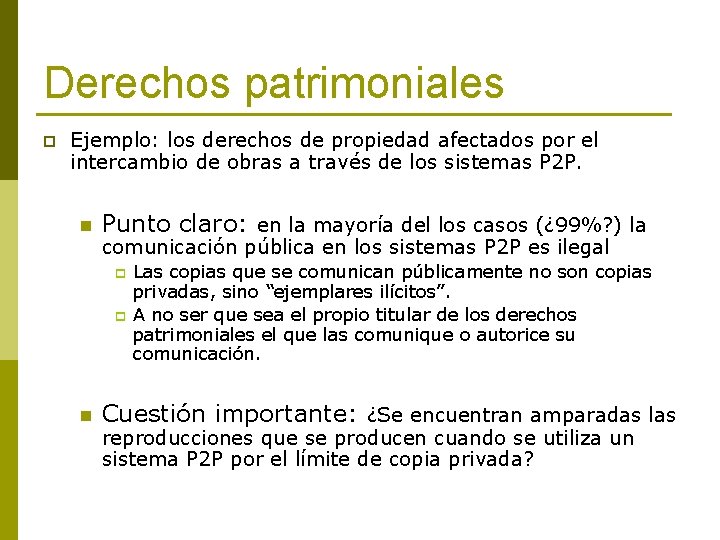 Derechos patrimoniales

Ejemplo: los derechos de propiedad afectados por el intercambio de obras a través de los sistemas P2P.

Punto claro: en la mayoría del los casos (¿99%?) la comunicación pública en los sistemas P2P es ilegal

Las copias que se comunican públicamente no son copias privadas, sino “ejemplares ilícitos”.

A no ser que sea el propio titular de los derechos patrimoniales el que las comunique o autorice su comunicación.

Cuestión importante: ¿Se encuentran amparadas las reproducciones que se producen cuando se utiliza un sistema P2P por el límite de copia privada?